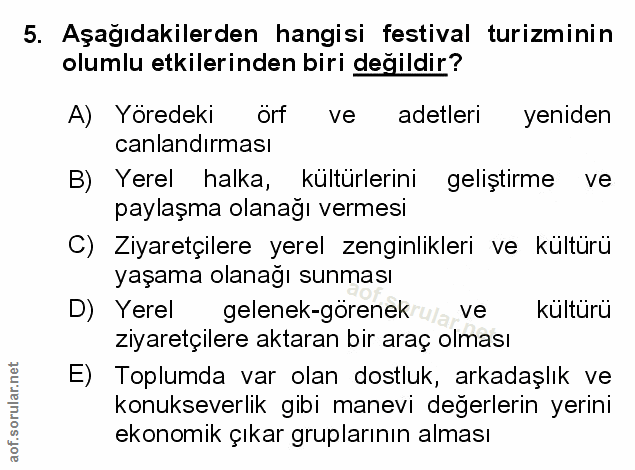 5. Aşağıdakilerden hangisi festival turizminin olumlu etkilerinden biri değildir?

A) Yöredeki örf ve adetleri yeniden canlandırması

B) Yerel halka, kültürlerini geliştirme ve paylaşma olanağı vermesi

C) Ziyaretçilere yerel zenginlikleri ve kültürü yaşama olanağı sunması

D) Yerel gelenek-görenek ve kültürü ziyaretçilere aktaran bir araç olması

E) Toplumda var olan dostluk, arkadaşlık ve konukseverlik gibi manevi değerlerin yerini ekonomik çıkar gruplarının alması

aof.sorular.net